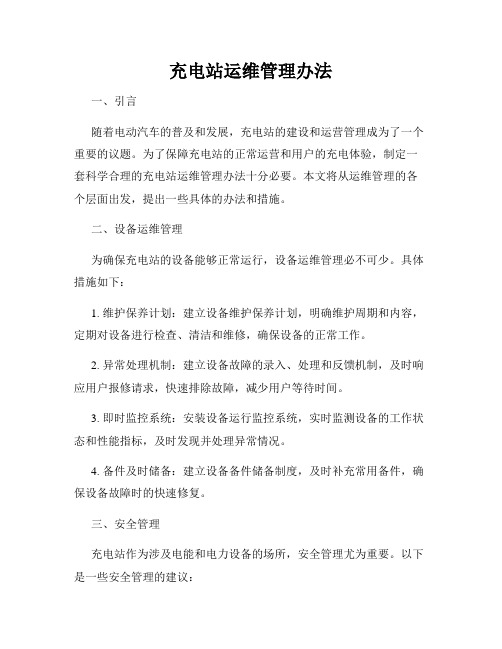 充电站运维管理办法

一、引言

随着电动汽车的普及和发展，充电站的建设和运营管理成为了一个重要的议题。为了保障充电站的正常运营和用户的充电体验，制定一套科学合理的充电站运维管理办法十分必要。本文将从运维管理的各个层面出发，提出一些具体的办法和措施。

二、设备运维管理

为确保充电站的设备能够正常运行，设备运维管理必不可少。具体措施如下：

1. 维护保养计划：建立设备维护保养计划，明确维护周期和内容，定期对设备进行检查、清洁和维修，确保设备的正常工作。

2. 异常处理机制：建立设备故障的录入、处理和反馈机制，及时响应用户报修请求，快速排除故障，减少用户等待时间。

3. 即时监控系统：安装设备运行监控系统，实时监测设备的工作状态和性能指标，及时发现并处理异常情况。

4. 备件及时储备：建立设备备件储备制度，及时补充常用备件，确保设备故障时的快速修复。

三、安全管理

充电站作为涉及电能和电力设备的场所，安全管理尤为重要。以下是一些安全管理的建议：